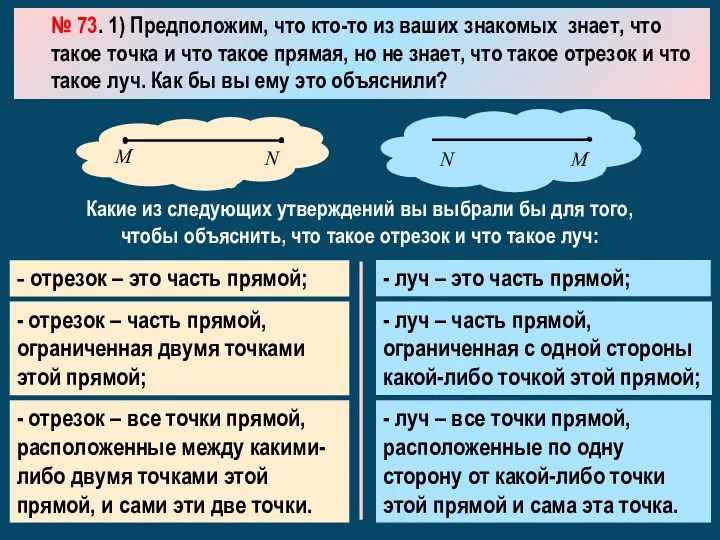 № 73. 1) Предположим, что кто-то из ваших знакомых знает, что такое точка и что такое прямая, но не знает, что такое отрезок и что такое луч. Как бы вы ему это объяснили?

$M$ $N$

$N$ $M$

Какие из следующих утверждений вы выбрали бы для того, чтобы объяснить, что такое отрезок и что такое луч:

- отрезок – это часть прямой;

- отрезок – часть прямой, ограниченная двумя точками этой прямой;

- отрезок – все точки прямой, расположенные между какими-либо двумя точками этой прямой, и сами эти две точки.

- луч – это часть прямой;

- луч – часть прямой, ограниченная с одной стороны какой-либо точкой этой прямой;

- луч – все точки прямой, расположенные по одну сторону от какой-либо точки этой прямой и сама эта точка.